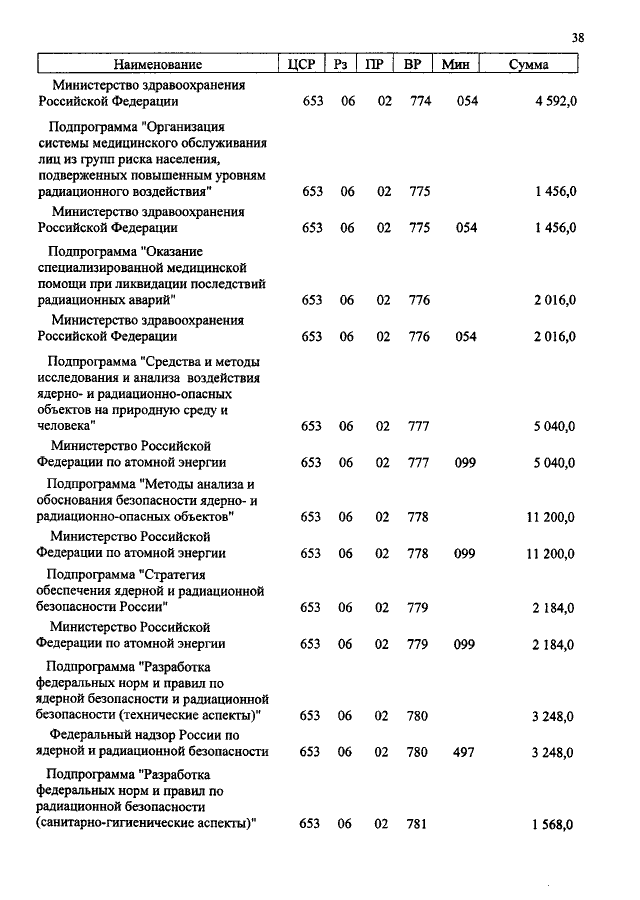 38

| Наименование | ЦСР | Рз | ПР | ВР | Мин | Сумма |
|---|---|---|---|---|---|---|
| Министерство здравоохранения Российской Федерации | 653 | 06 | 02 | 774 | 054 | 4 592,0 |
| Подпрограмма "Организация системы медицинского обслуживания лиц из групп риска населения, подверженных повышенным уровням радиационного воздействия" | 653 | 06 | 02 | 775 | | 1 456,0 |
| Министерство здравоохранения Российской Федерации | 653 | 06 | 02 | 775 | 054 | 1 456,0 |
| Подпрограмма "Оказание специализированной медицинской помощи при ликвидации последствий радиационных аварий" | 653 | 06 | 02 | 776 | | 2 016,0 |
| Министерство здравоохранения Российской Федерации | 653 | 06 | 02 | 776 | 054 | 2 016,0 |
| Подпрограмма "Средства и методы исследования и анализа воздействия ядерно- и радиационно-опасных объектов на природную среду и человека" | 653 | 06 | 02 | 777 | | 5 040,0 |
| Министерство Российской Федерации по атомной энергии | 653 | 06 | 02 | 777 | 099 | 5 040,0 |
| Подпрограмма "Методы анализа и обоснования безопасности ядерно- и радиационно-опасных объектов" | 653 | 06 | 02 | 778 | | 11 200,0 |
| Министерство Российской Федерации по атомной энергии | 653 | 06 | 02 | 778 | 099 | 11 200,0 |
| Подпрограмма "Стратегия обеспечения ядерной и радиационной безопасности России" | 653 | 06 | 02 | 779 | | 2 184,0 |
| Министерство Российской Федерации по атомной энергии | 653 | 06 | 02 | 779 | 099 | 2 184,0 |
| Подпрограмма "Разработка федеральных норм и правил по ядерной безопасности и радиационной безопасности (технические аспекты)" | 653 | 06 | 02 | 780 | | 3 248,0 |
| Федеральный надзор России по ядерной и радиационной безопасности | 653 | 06 | 02 | 780 | 497 | 3 248,0 |
| Подпрограмма "Разработка федеральных норм и правил по радиационной безопасности (санитарно-гигиенические аспекты)" | 653 | 06 | 02 | 781 | | 1 568,0 |